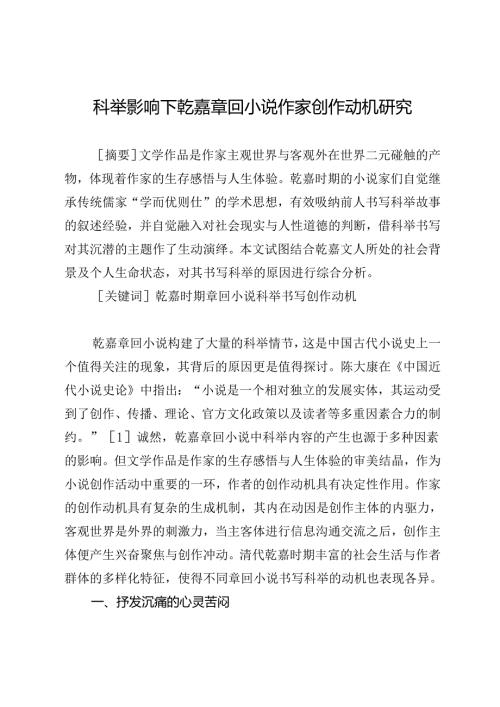 科举影响下乾嘉章回小说作家创作动机研究

［摘要］文学作品是作家主观世界与客观外在世界二元碰触的产物，体现着作家的生存感悟与人生体验。乾嘉时期的小说家们自觉继承传统儒家“学而优则仕”的学术思想，有效吸纳前人书写科举故事的叙述经验，并自觉融入对社会现实与人性道德的判断，借科举书写对其沉潜的主题作了生动演绎。本文试图结合乾嘉文人所处的社会背景及个人生命状态，对其书写科举的原因进行综合分析。

［关键词］乾嘉时期章回小说科举书写创作动机

乾嘉章回小说构建了大量的科举情节，这是中国古代小说史上一个值得关注的现象，其背后的原因更是值得探讨。陈大康在《中国近代小说史论》中指出：“小说是一个相对独立的发展实体，其运动受到了创作、传播、理论、官方文化政策以及读者等多重因素合力的制约。”［1］诚然，乾嘉章回小说中科举内容的产生也源于多种因素的影响。但文学作品是作家的生存感悟与人生体验的审美结晶，作为小说创作活动中重要的一环，作者的创作动机具有决定性作用。作家的创作动机具有复杂的生成机制，其内在动因是创作主体的内驱力，客观世界是外界的刺激力，当主客体进行信息沟通交流之后，创作主体便产生兴奋聚焦与创作冲动。清代乾嘉时期丰富的社会生活与作者群体的多样化特征，使得不同章回小说书写科举的动机也表现各异。

一、抒发沉痛的心灵苦闷